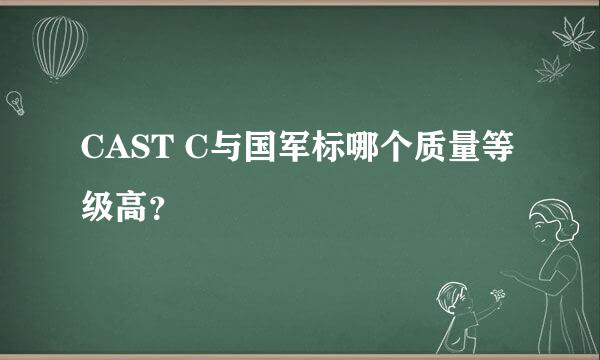 CAST C与国军标哪个质量等级高?